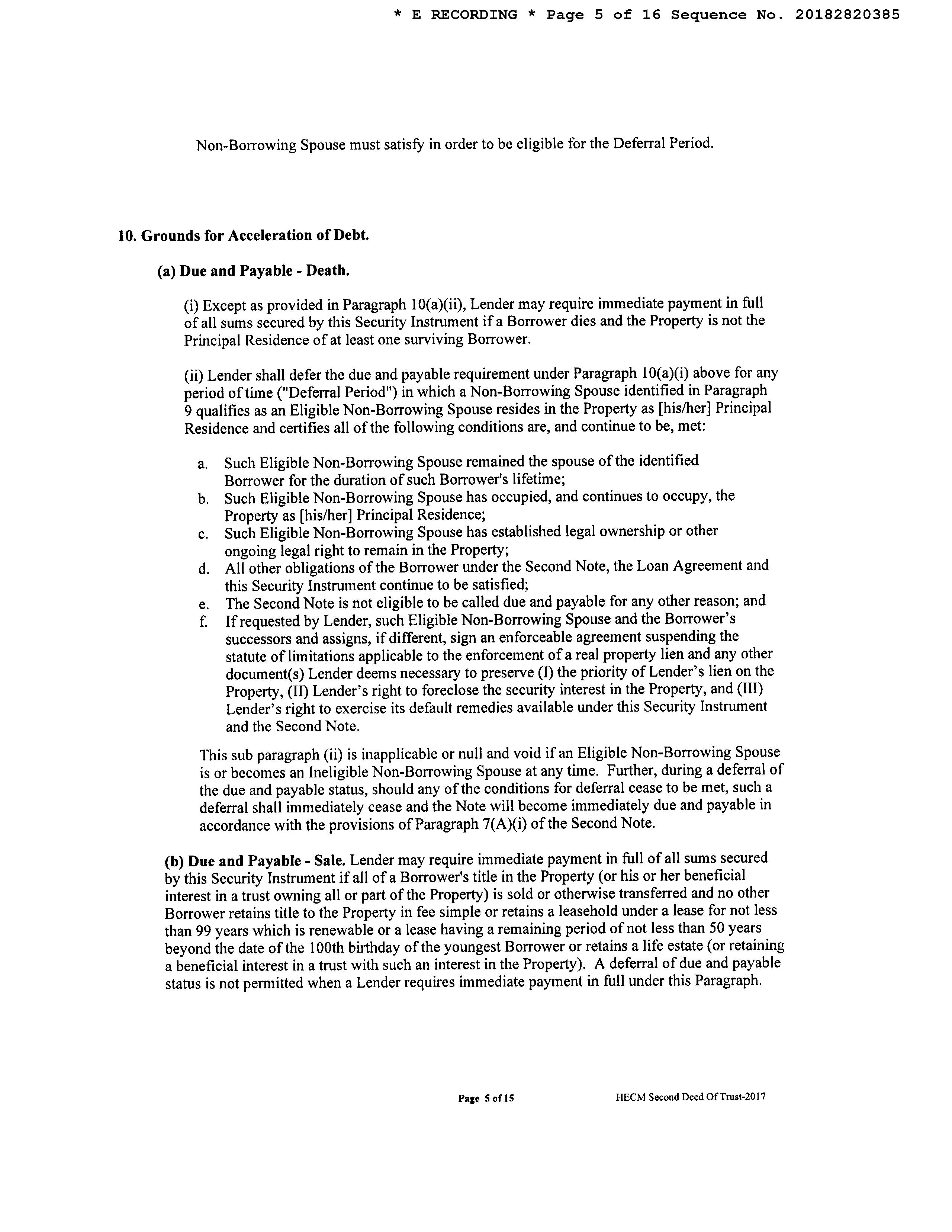 * E RECORDING * Page 5 of 16 Sequence No. 20182820385

Non-Borrowing Spouse must satisfy in order to be eligible for the Deferral Period.

10. Grounds for Acceleration of Debt.

(a) Due and Payable - Death.

(i) Except as provided in Paragraph 10(a)(ii), Lender may require immediate payment in full of all sums secured by this Security Instrument if a Borrower dies and the Property is not the Principal Residence of at least one surviving Borrower.

(ii) Lender shall defer the due and payable requirement under Paragraph 10(a)(i) above for any period of time ("Deferral Period") in which a Non-Borrowing Spouse identified in Paragraph 9 qualifies as an Eligible Non-Borrowing Spouse resides in the Property as [his/her] Principal Residence and certifies all of the following conditions are, and continue to be, met:

a. Such Eligible Non-Borrowing Spouse remained the spouse of the identified Borrower for the duration of such Borrower's lifetime;
b. Such Eligible Non-Borrowing Spouse has occupied, and continues to occupy, the Property as [his/her] Principal Residence;
c. Such Eligible Non-Borrowing Spouse has established legal ownership or other ongoing legal right to remain in the Property;
d. All other obligations of the Borrower under the Second Note, the Loan Agreement and this Security Instrument continue to be satisfied;
e. The Second Note is not eligible to be called due and payable for any other reason; and
f. If requested by Lender, such Eligible Non-Borrowing Spouse and the Borrower's successors and assigns, if different, sign an enforceable agreement suspending the statute of limitations applicable to the enforcement of a real property lien and any other document(s) Lender deems necessary to preserve (I) the priority of Lender's lien on the Property, (II) Lender's right to foreclose the security interest in the Property, and (III) Lender's right to exercise its default remedies available under this Security Instrument and the Second Note.

This sub paragraph (ii) is inapplicable or null and void if an Eligible Non-Borrowing Spouse is or becomes an Ineligible Non-Borrowing Spouse at any time. Further, during a deferral of the due and payable status, should any of the conditions for deferral cease to be met, such a deferral shall immediately cease and the Note will become immediately due and payable in accordance with the provisions of Paragraph 7(A)(i) of the Second Note.

(b) Due and Payable - Sale. Lender may require immediate payment in full of all sums secured by this Security Instrument if all of a Borrower's title in the Property (or his or her beneficial interest in a trust owning all or part of the Property) is sold or otherwise transferred and no other Borrower retains title to the Property in fee simple or retains a leasehold under a lease for not less than 99 years which is renewable or a lease having a remaining period of not less than 50 years beyond the date of the 100th birthday of the youngest Borrower or retains a life estate (or retaining a beneficial interest in a trust with such an interest in the Property). A deferral of due and payable status is not permitted when a Lender requires immediate payment in full under this Paragraph.

Page 5 of 15

HECM Second Deed Of Trust-2017